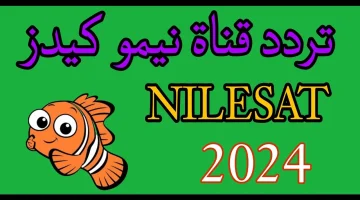 تردد قناة نيمو كيدز

NILESAT

2024